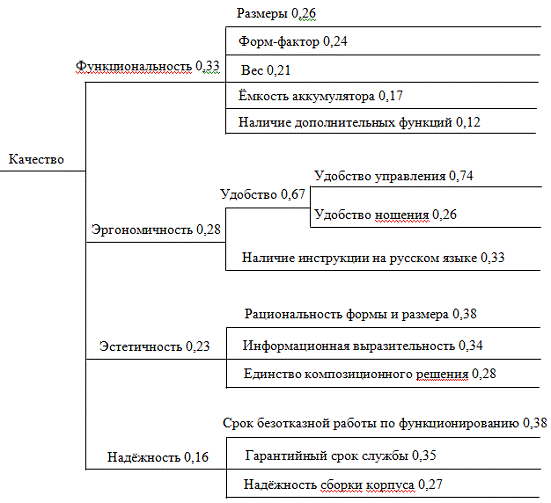 Качество

Функциональность 0,33

Размеры 0,26

Форм-фактор 0,24

Вес 0,21

Ёмкость аккумулятора 0,17

Наличие дополнительных функций 0,12

Эргономичность 0,28

Удобство 0,67

Удобство управления 0,74

Удобство ношения 0,26

Наличие инструкции на русском языке 0,33

Эстетичность 0,23

Рациональность формы и размера 0,38

Информационная выразительность 0,34

Единство композиционного решения 0,28

Надёжность 0,16

Срок безотказной работы по функционированию 0,38

Гарантийный срок службы 0,35

Надёжность сборки корпуса 0,27